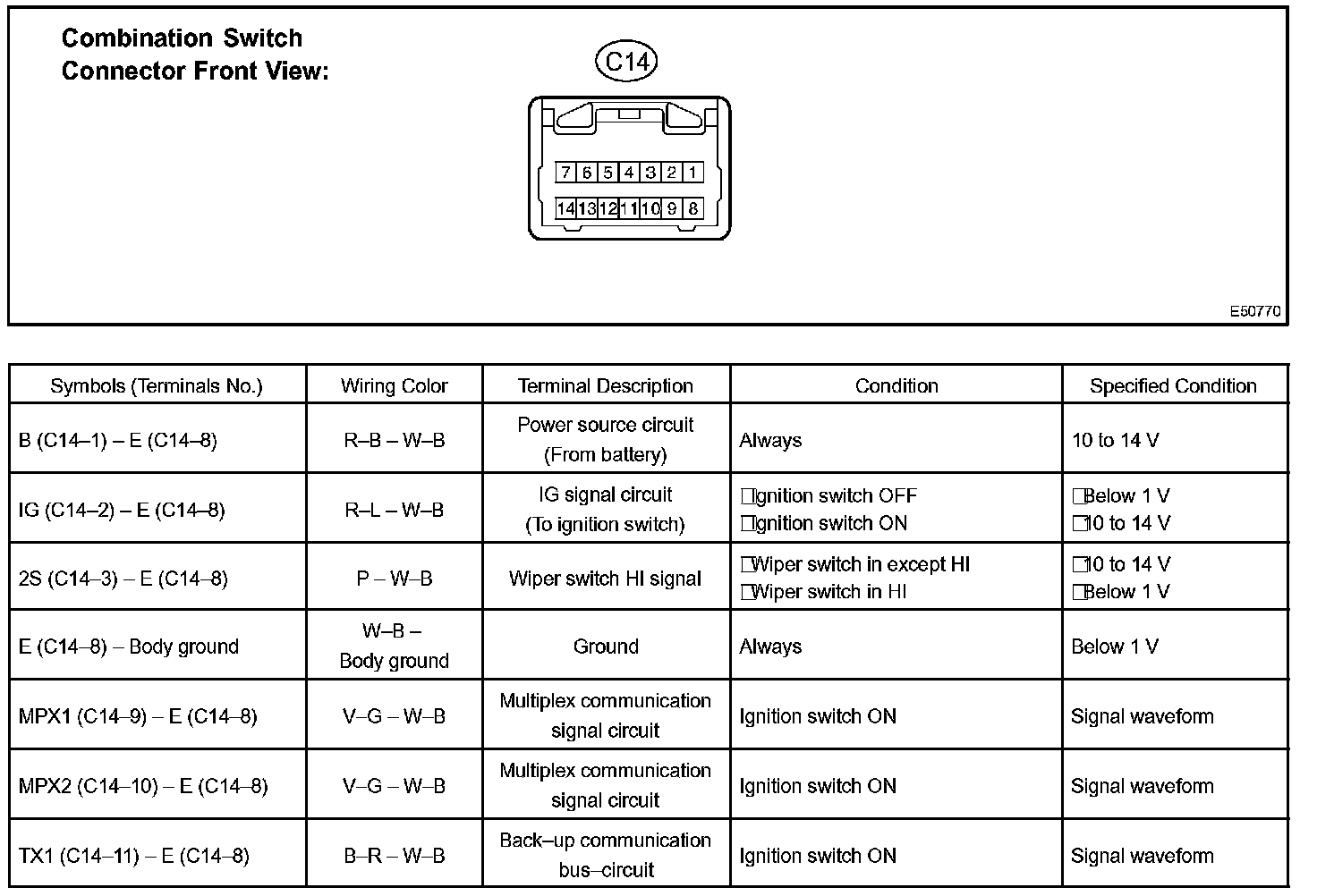 Combination Switch
Connector Front View:

C14

7 6 5 4 3 2 1
14 13 12 11 10 9 8

E50770

| Symbols (Terminals No.) | Wiring Color | Terminal Description | Condition | Specified Condition |
|---|---|---|---|---|
| B (C14–1) – E (C14–8) | R–B – W–B | Power source circuit (From battery) | Always | 10 to 14 V |
| IG (C14–2) – E (C14–8) | R–L – W–B | IG signal circuit (To ignition switch) | □Ignition switch OFF □Ignition switch ON | □Below 1 V □10 to 14 V |
| 2S (C14–3) – E (C14–8) | P – W–B | Wiper switch HI signal | □Wiper switch in except HI □Wiper switch in HI | □10 to 14 V □Below 1 V |
| E (C14–8) – Body ground | W–B – Body ground | Ground | Always | Below 1 V |
| MPX1 (C14–9) – E (C14–8) | V–G – W–B | Multiplex communication signal circuit | Ignition switch ON | Signal waveform |
| MPX2 (C14–10) – E (C14–8) | V–G – W–B | Multiplex communication signal circuit | Ignition switch ON | Signal waveform |
| TX1 (C14–11) – E (C14–8) | B–R – W–B | Back–up communication bus–circuit | Ignition switch ON | Signal waveform |